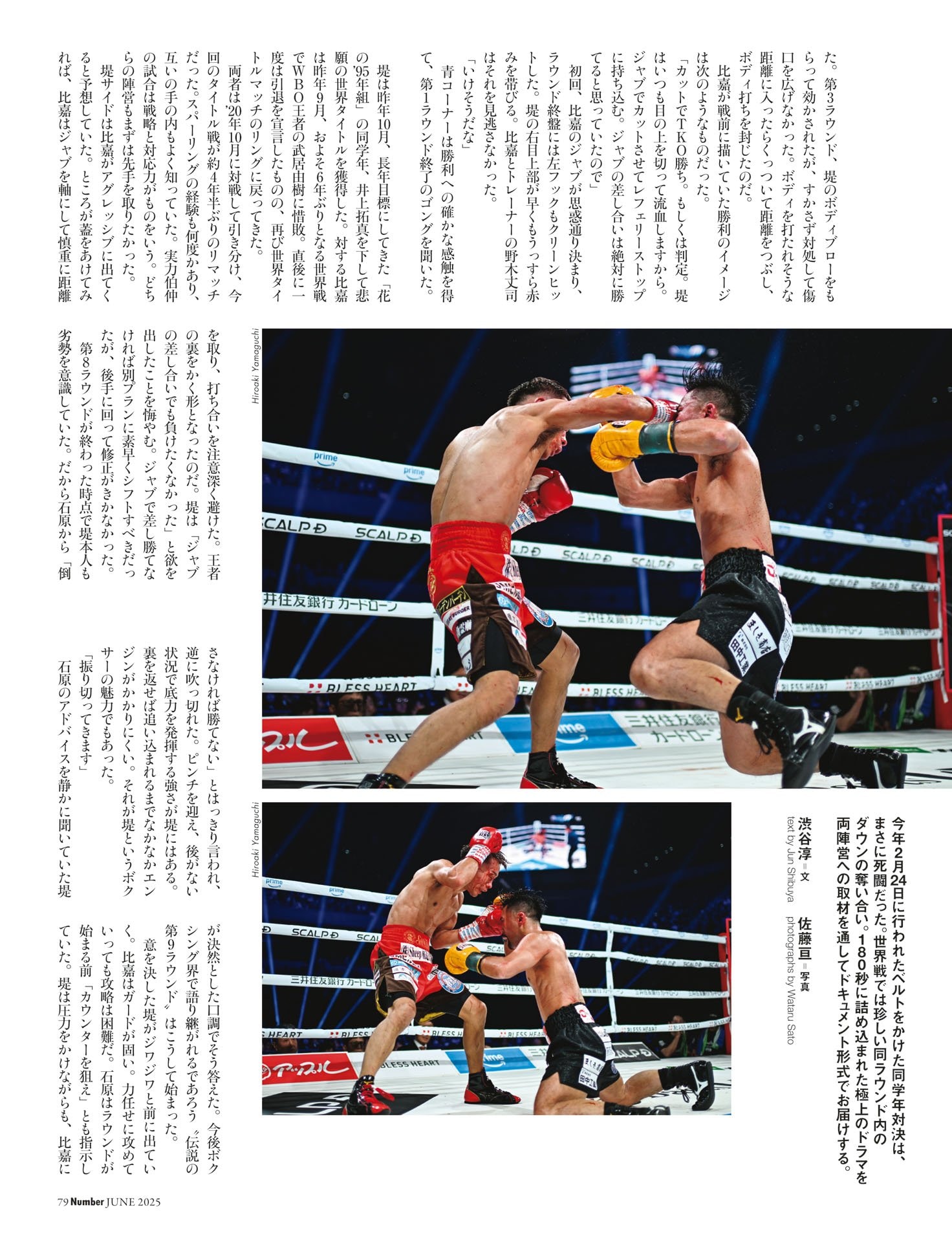 た。第3ラウンド、堤のボディブローをもらって効かされたが、すかさず対処して傷口を広げなかった。ボディを打たれそうな距離に入ったらくっついて距離をつぶし、ボディ打ちを封じたのだ。

比嘉が戦前に描いていた勝利のイメージは次のようなものだった。

「カットでTKO勝ち。もしくは判定。堤はいつも目の上を切って流血しますから。ジャブでカットさせてレフェリーストップに持ち込む。ジャブの差し合いは絶対に勝てると思っていたので」

初回、比嘉のジャブが思惑通り決まり、ラウンド終盤には左フックもクリーンヒットした。堤の右目上部が早くもうっすら赤みを帯びる。比嘉とトレーナーの野木丈司はそれを見逃さなかった。

「いけそうだな」

青コーナーは勝利への確かな感触を得て、第1ラウンド終了のゴングを聞いた。

堤は昨年10月、長年目標にしてきた「花の'95年組」の同学年、井上拓真を下して悲願の世界タイトルを獲得した。対する比嘉は昨年9月、およそ6年ぶりとなる世界戦でWBO王者の武居由樹に惜敗。直後に一度は引退を宣言したものの、再び世界タイトルマッチのリングに戻ってきた。

両者は'20年10月に対戦して引き分け、今回のタイトル戦が約4年半ぶりのリマッチだった。スパーリングの経験も何度かあり、互いの手の内もよく知っていた。実力伯仲の試合は戦略と対応力がものをいう。どちらの陣営もまずは先手を取りたかった。

堤サイドは比嘉がアグレッシブに出てくると予想していた。ところが蓋をあけてみれば、比嘉はジャブを軸にして慎重に距離を取り、打ち合いを注意深く避けた。王者の裏をかく形となったのだ。堤は「ジャブの差し合いでも負けたくなかった」と欲を出したことを悔やむ。ジャブで差し勝てなければ別プランに素早くシフトすべきだったが、後手に回って修正がきかなかった。

第8ラウンドが終わった時点で堤本人も劣勢を意識していた。だから石原から「倒さなければ勝てない」とはっきり言われ、逆に吹っ切れた。ピンチを迎え、後がない状況で底力を発揮する強さが堤にはある。裏を返せば追い込まれるまでなかなかエンジンがかかりにくい。それが堤というボクサーの魅力でもあった。

「振り切ってきます」

石原のアドバイスを静かに聞いていた堤が決然とした口調でそう答えた。今後ボクシング界で語り継がれるであろう〝伝説の第9ラウンド〟はこうして始まった。

意を決した堤がジワジワと前に出ていく。比嘉はガードが固い。力任せに攻めていっても攻略は困難だ。石原はラウンドが始まる前「カウンターを狙え」とも指示していた。堤は圧力をかけながらも、比嘉に

Hiroaki Yamaguchi

Hiroaki Yamaguchi

今年2月24日に行われたベルトをかけた同学年対決は、まさに死闘だった。世界戦では珍しい同ラウンド内のダウンの奪い合い。180秒に詰め込まれた極上のドラマを両陣営への取材を通してドキュメント形式でお届けする。

渋谷淳＝文
text by Jun Shibuya
佐藤亘＝写真
photographs by Wataru Sato

79 Number JUNE 2025